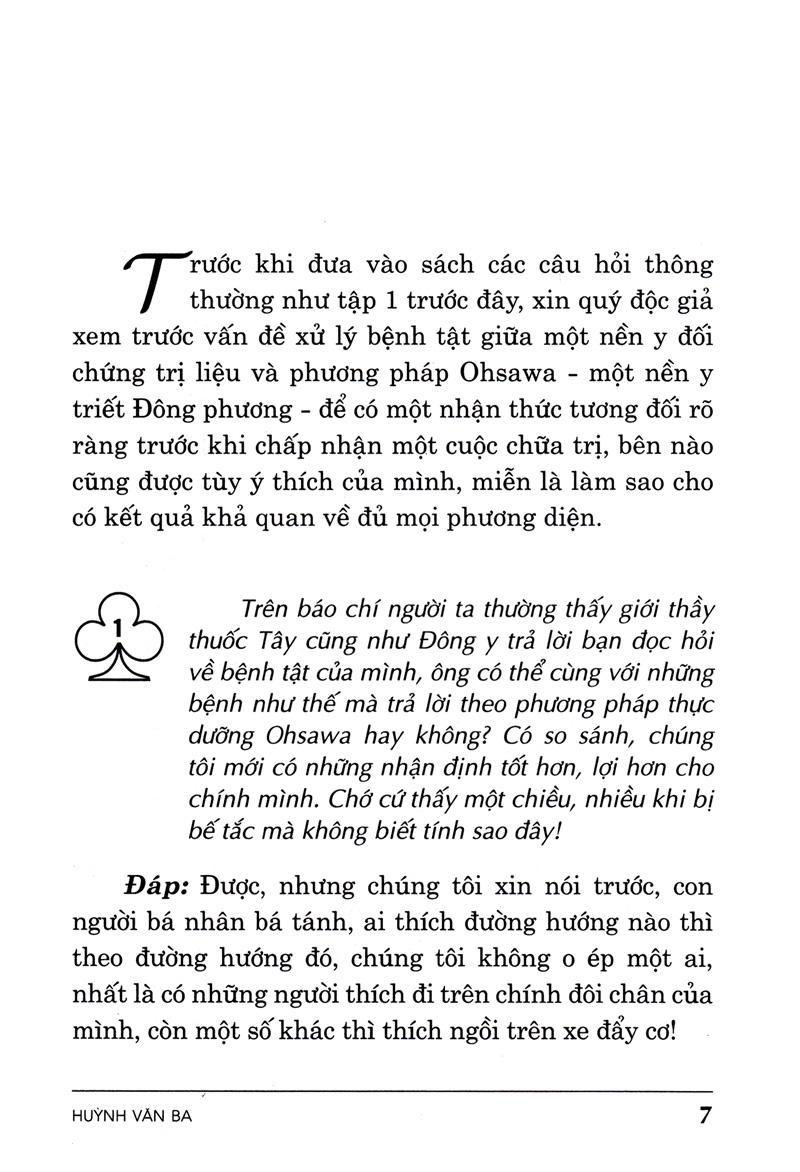 Trước khi đưa vào sách các câu hỏi thông thường như tập 1 trước đây, xin quý độc giả xem trước vấn đề xử lý bệnh tật giữa một nền y đối chứng trị liệu và phương pháp Ohsawa - một nền y triết Đông phương - để có một nhận thức tương đối rõ ràng trước khi chấp nhận một cuộc chữa trị, bên nào cũng được tùy ý thích của mình, miễn là làm sao cho có kết quả khả quan về đủ mọi phương diện.

1 Trên báo chí người ta thường thấy giới thầy thuốc Tây cũng như Đông y trả lời bạn đọc hỏi về bệnh tật của mình, ông có thể cùng với những bệnh như thế mà trả lời theo phương pháp thực dưỡng Ohsawa hay không? Có so sánh, chúng tôi mới có những nhận định tốt hơn, lợi hơn cho chính mình. Chớ cứ thấy một chiều, nhiều khi bị bế tắc mà không biết tính sao đây!

Đáp: Được, nhưng chúng tôi xin nói trước, con người bá nhân bá tánh, ai thích đường hướng nào thì theo đường hướng đó, chúng tôi không o ép một ai, nhất là có những người thích đi trên chính đôi chân của mình, còn một số khác thì thích ngồi trên xe đẩy cơ!

HUỲNH VĂN BA 7